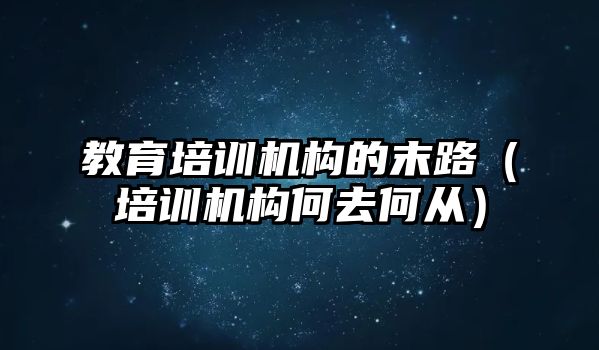 教育培训机构的末路（培训机构何去何从）